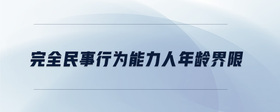 完全民事行为能力人年龄界限